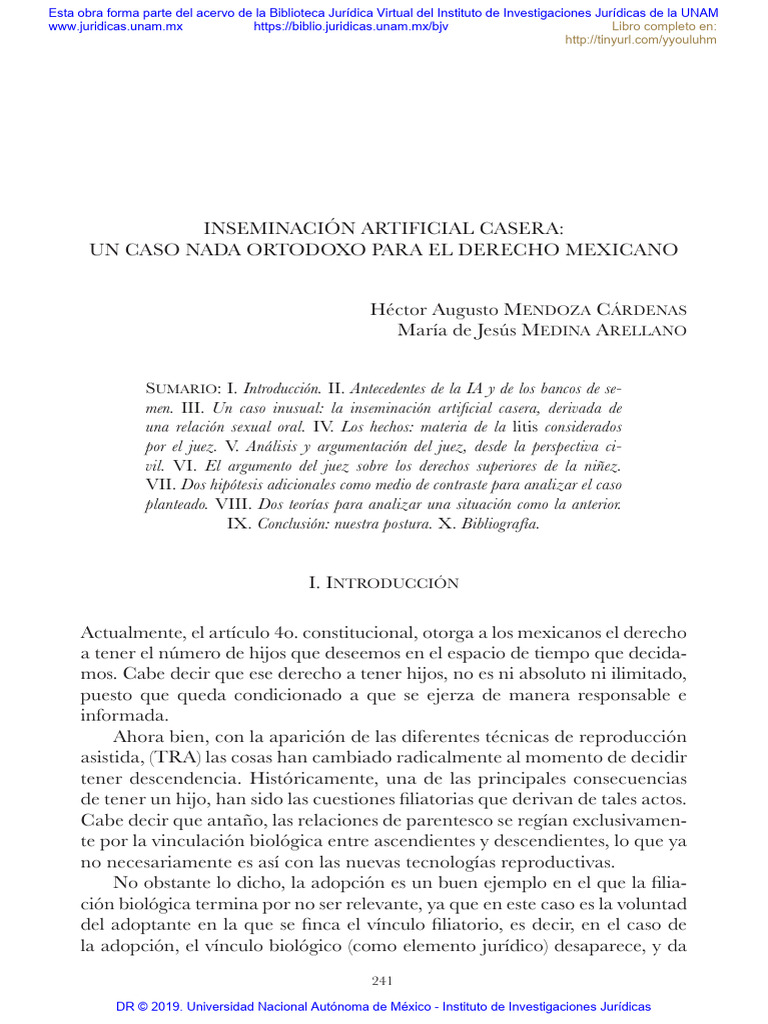 Esta obra forma parte del acervo de la Biblioteca Jurídica Virtual del Instituto de Investigaciones Jurídicas de la UNAM
www.juridicas.unam.mx https://biblio.juridicas.unam.mx/bjv Libro completo en: http://tinyurl.com/yyouluhm

INSEMINACIÓN ARTIFICIAL CASERA: UN CASO NADA ORTODOXO PARA EL DERECHO MEXICANO

Héctor Augusto MENDOZA CÁRDENAS
María de Jesús MEDINA ARELLANO

SUMARIO: I. Introducción. II. Antecedentes de la IA y de los bancos de semen. III. Un caso inusual: la inseminación artificial casera, derivada de una relación sexual oral. IV. Los hechos: materia de la litis considerados por el juez. V. Análisis y argumentación del juez, desde la perspectiva civil. VI. El argumento del juez sobre los derechos superiores de la niñez. VII. Dos hipótesis adicionales como medio de contraste para analizar el caso planteado. VIII. Dos teorías para analizar una situación como la anterior. IX. Conclusión: nuestra postura. X. Bibliografía.

I. INTRODUCCIÓN

Actualmente, el artículo 4o. constitucional, otorga a los mexicanos el derecho a tener el número de hijos que deseemos en el espacio de tiempo que decidamos. Cabe decir que ese derecho a tener hijos, no es ni absoluto ni ilimitado, puesto que queda condicionado a que se ejerza de manera responsable e informada.

Ahora bien, con la aparición de las diferentes técnicas de reproducción asistida, (TRA) las cosas han cambiado radicalmente al momento de decidir tener descendencia. Históricamente, una de las principales consecuencias de tener un hijo, han sido las cuestiones filiatorias que derivan de tales actos. Cabe decir que antaño, las relaciones de parentesco se regían exclusivamente por la vinculación biológica entre ascendientes y descendientes, lo que ya no necesariamente es así con las nuevas tecnologías reproductivas.

No obstante lo dicho, la adopción es un buen ejemplo en el que la filiación biológica termina por no ser relevante, ya que en este caso es la voluntad del adoptante en la que se finca el vínculo filiatorio, es decir, en el caso de la adopción, el vínculo biológico (como elemento jurídico) desaparece, y da

241

DR © 2019. Universidad Nacional Autónoma de México - Instituto de Investigaciones Jurídicas